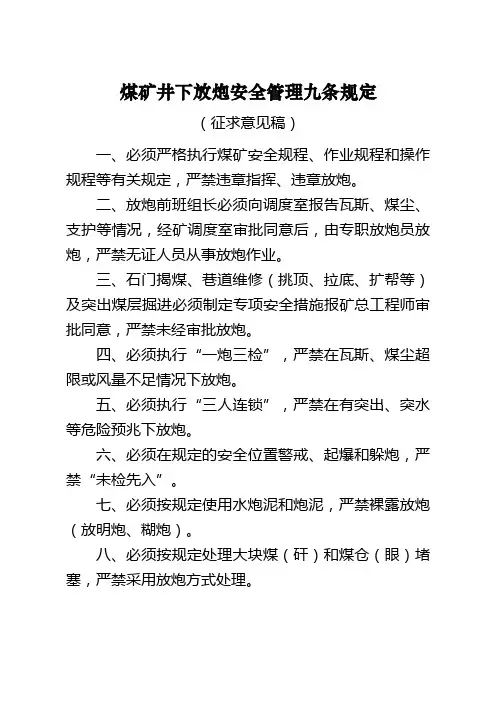 煤矿井下放炮安全管理九条规定

（征求意见稿）

一、必须严格执行煤矿安全规程、作业规程和操作规程等有关规定，严禁违章指挥、违章放炮。

二、放炮前班组长必须向调度室报告瓦斯、煤尘、支护等情况，经矿调度室审批同意后，由专职放炮员放炮，严禁无证人员从事放炮作业。

三、石门揭煤、巷道维修（挑顶、拉底、扩帮等）及突出煤层掘进必须制定专项安全措施报矿总工程师审批同意，严禁未经审批放炮。

四、必须执行“一炮三检”，严禁在瓦斯、煤尘超限或风量不足情况下放炮。

五、必须执行“三人连锁”，严禁在有突出、突水等危险预兆下放炮。

六、必须在规定的安全位置警戒、起爆和躲炮，严禁“未检先入”。

七、必须按规定使用水炮泥和炮泥，严禁裸露放炮（放明炮、糊炮）。

八、必须按规定处理大块煤（矸）和煤仓（眼）堵塞，严禁采用放炮方式处理。